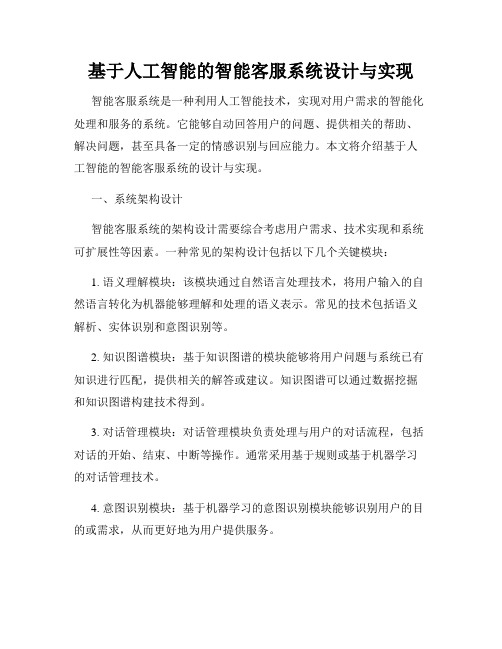 基于人工智能的智能客服系统设计与实现

智能客服系统是一种利用人工智能技术，实现对用户需求的智能化处理和服务的系统。它能够自动回答用户的问题、提供相关的帮助、解决问题，甚至具备一定的情感识别与回应能力。本文将介绍基于人工智能的智能客服系统的设计与实现。

一、系统架构设计

智能客服系统的架构设计需要综合考虑用户需求、技术实现和系统可扩展性等因素。一种常见的架构设计包括以下几个关键模块：

1. 语义理解模块：该模块通过自然语言处理技术，将用户输入的自然语言转化为机器能够理解和处理的语义表示。常见的技术包括语义解析、实体识别和意图识别等。

2. 知识图谱模块：基于知识图谱的模块能够将用户问题与系统已有知识进行匹配，提供相关的解答或建议。知识图谱可以通过数据挖掘和知识图谱构建技术得到。

3. 对话管理模块：对话管理模块负责处理与用户的对话流程，包括对话的开始、结束、中断等操作。通常采用基于规则或基于机器学习的对话管理技术。

4. 意图识别模块：基于机器学习的意图识别模块能够识别用户的目的或需求，从而更好地为用户提供服务。